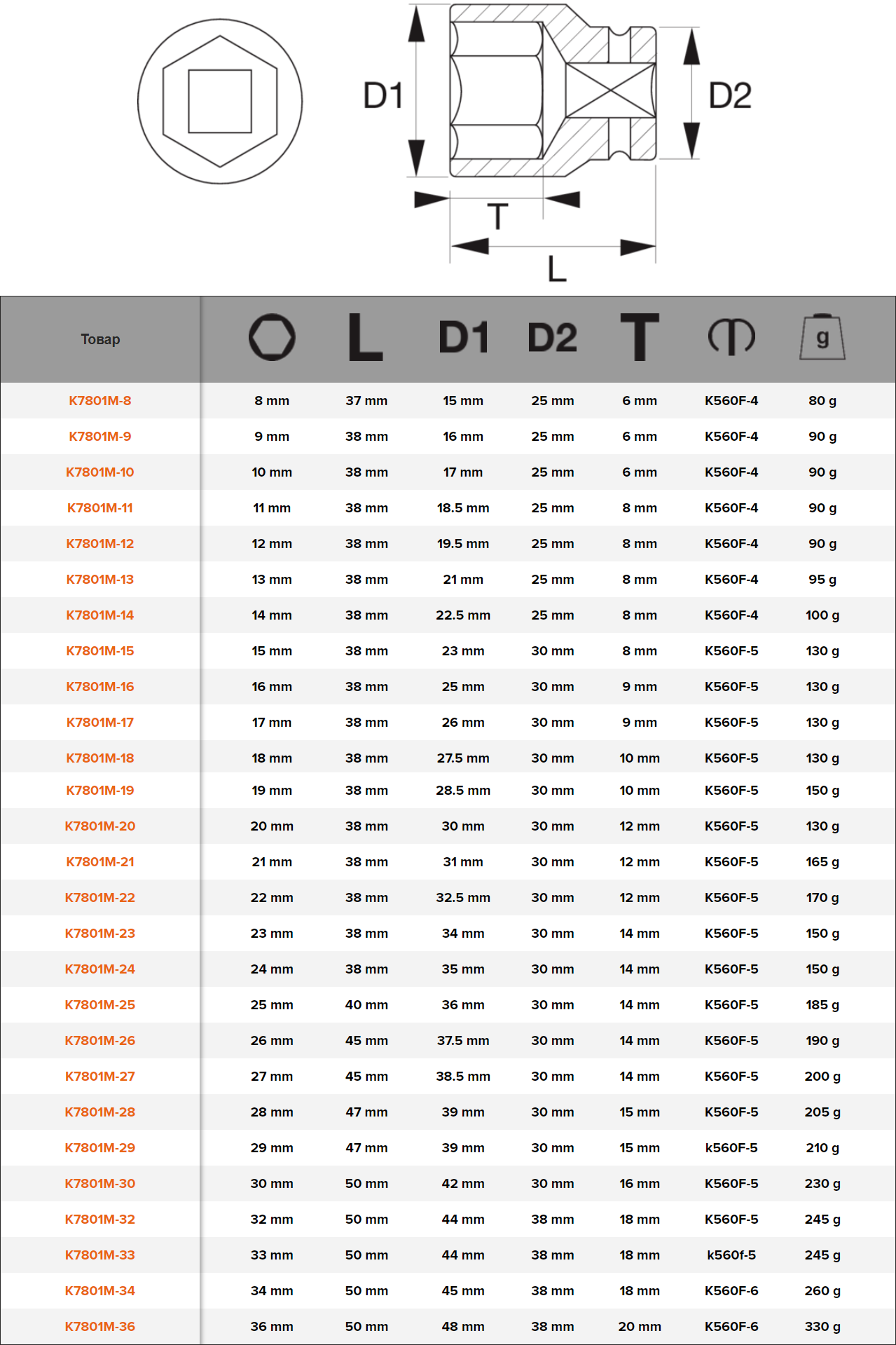 D1

D2

T

L

| Товар | | L | D1 | D2 | T | | g |
|---|---|---|---|---|---|---|---|
| K7801M-8 | 8 mm | 37 mm | 15 mm | 25 mm | 6 mm | K560F-4 | 80 g |
| K7801M-9 | 9 mm | 38 mm | 16 mm | 25 mm | 6 mm | K560F-4 | 90 g |
| K7801M-10 | 10 mm | 38 mm | 17 mm | 25 mm | 6 mm | K560F-4 | 90 g |
| K7801M-11 | 11 mm | 38 mm | 18.5 mm | 25 mm | 8 mm | K560F-4 | 90 g |
| K7801M-12 | 12 mm | 38 mm | 19.5 mm | 25 mm | 8 mm | K560F-4 | 90 g |
| K7801M-13 | 13 mm | 38 mm | 21 mm | 25 mm | 8 mm | K560F-4 | 95 g |
| K7801M-14 | 14 mm | 38 mm | 22.5 mm | 25 mm | 8 mm | K560F-4 | 100 g |
| K7801M-15 | 15 mm | 38 mm | 23 mm | 30 mm | 8 mm | K560F-5 | 130 g |
| K7801M-16 | 16 mm | 38 mm | 25 mm | 30 mm | 9 mm | K560F-5 | 130 g |
| K7801M-17 | 17 mm | 38 mm | 26 mm | 30 mm | 9 mm | K560F-5 | 130 g |
| K7801M-18 | 18 mm | 38 mm | 27.5 mm | 30 mm | 10 mm | K560F-5 | 130 g |
| K7801M-19 | 19 mm | 38 mm | 28.5 mm | 30 mm | 10 mm | K560F-5 | 150 g |
| K7801M-20 | 20 mm | 38 mm | 30 mm | 30 mm | 12 mm | K560F-5 | 130 g |
| K7801M-21 | 21 mm | 38 mm | 31 mm | 30 mm | 12 mm | K560F-5 | 165 g |
| K7801M-22 | 22 mm | 38 mm | 32.5 mm | 30 mm | 12 mm | K560F-5 | 170 g |
| K7801M-23 | 23 mm | 38 mm | 34 mm | 30 mm | 14 mm | K560F-5 | 150 g |
| K7801M-24 | 24 mm | 38 mm | 35 mm | 30 mm | 14 mm | K560F-5 | 150 g |
| K7801M-25 | 25 mm | 40 mm | 36 mm | 30 mm | 14 mm | K560F-5 | 185 g |
| K7801M-26 | 26 mm | 45 mm | 37.5 mm | 30 mm | 14 mm | K560F-5 | 190 g |
| K7801M-27 | 27 mm | 45 mm | 38.5 mm | 30 mm | 14 mm | K560F-5 | 200 g |
| K7801M-28 | 28 mm | 47 mm | 39 mm | 30 mm | 15 mm | K560F-5 | 205 g |
| K7801M-29 | 29 mm | 47 mm | 39 mm | 30 mm | 15 mm | k560F-5 | 210 g |
| K7801M-30 | 30 mm | 50 mm | 42 mm | 30 mm | 16 mm | K560F-5 | 230 g |
| K7801M-32 | 32 mm | 50 mm | 44 mm | 38 mm | 18 mm | K560F-5 | 245 g |
| K7801M-33 | 33 mm | 50 mm | 44 mm | 38 mm | 18 mm | k560f-5 | 245 g |
| K7801M-34 | 34 mm | 50 mm | 45 mm | 38 mm | 18 mm | K560F-6 | 260 g |
| K7801M-36 | 36 mm | 50 mm | 48 mm | 38 mm | 20 mm | K560F-6 | 330 g |